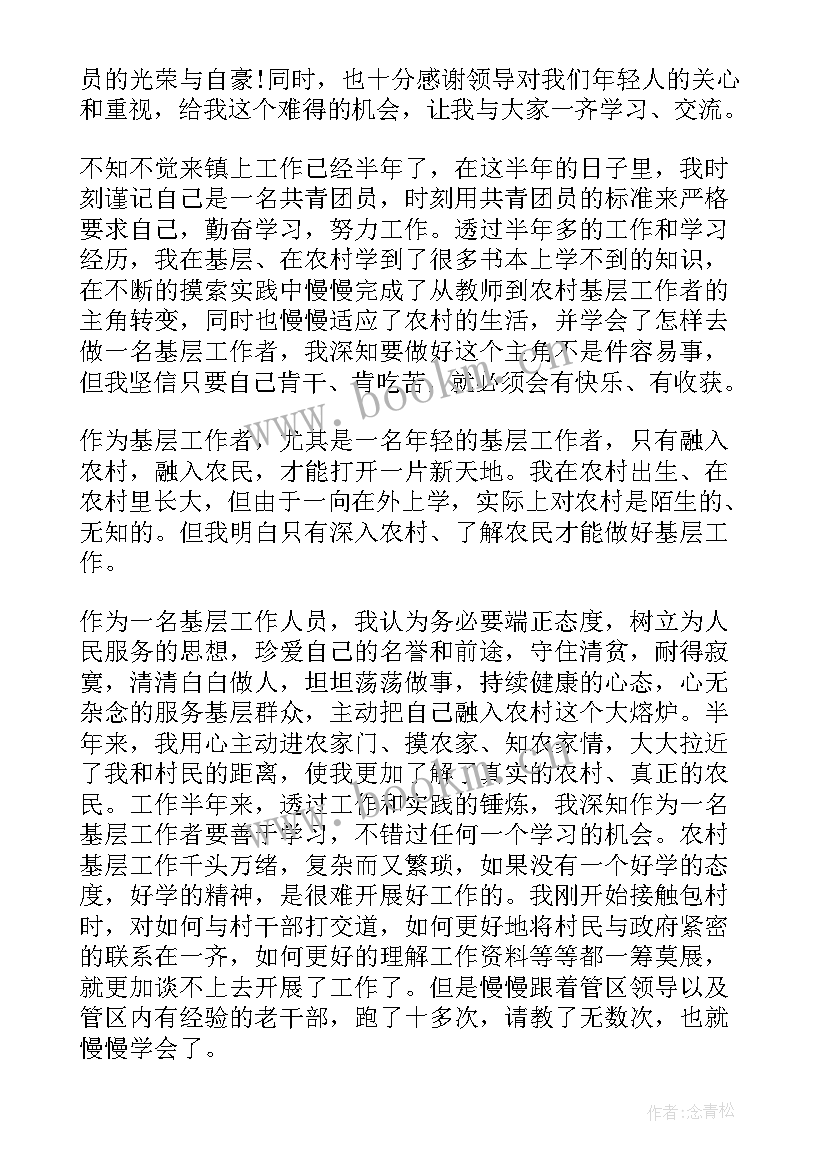 员的光荣与自豪！同时，也十分感谢领导对我们年轻人的关心和重视，给我这个难得的机会，让我与大家一齐学习、交流。

不知不觉来镇上工作已经半年了，在这半年的日子里，我时刻谨记自己是一名共青团员，时刻用共青团员的标准来严格要求自己，勤奋学习，努力工作。透过半年多的工作和学习经历，我在基层、在农村学到了很多书本上学不到的知识，在不断的摸索实践中慢慢完成了从教师到农村基层工作者的主角转变，同时也慢慢适应了农村的生活，并学会了怎样去做一名基层工作者，我深知要做好这个主角不是件容易事，但我坚信只要自己肯干、肯吃苦，就必须会有快乐、有收获。

作为基层工作者，尤其是一名年轻的基层工作者，只有融入农村，融入农民，才能打开一片新天地。我在农村出生、在农村里长大，但由于一向在外上学，实际上对农村是陌生的、无知的。但我明白只有深入农村、了解农民才能做好基层工作。

作为一名基层工作人员，我认为务必要端正态度，树立为人民服务的思想，珍爱自己的名誉和前途，守住清贫，耐得寂寞，清清白白做人，坦坦荡荡做事，持续健康的心态，心无杂念的服务基层群众，主动把自己融入农村这个大熔炉。半年来，我用心主动进农家门、摸农家、知农家情，大大拉近了我和村民的距离，使我更加了解了真实的农村、真正的农民。工作半年来，透过工作和实践的锤炼，我深知作为一名基层工作者要善于学习，不错过任何一个学习的机会。农村基层工作千头万绪，复杂而又繁琐，如果没有一个好学的态度，好学的精神，是很难开展好工作的。我刚开始接触包村时，对如何与村干部打交道，如何更好地将村民与政府紧密的联系在一齐，如何更好的理解工作资料等等都一筹莫展，就更加谈不上去开展了工作了。但是慢慢跟着管区领导以及管区内有经验的老干部，跑了十多次，请教了无数次，也就慢慢学会了。

www.bookm.com

作者：念青松